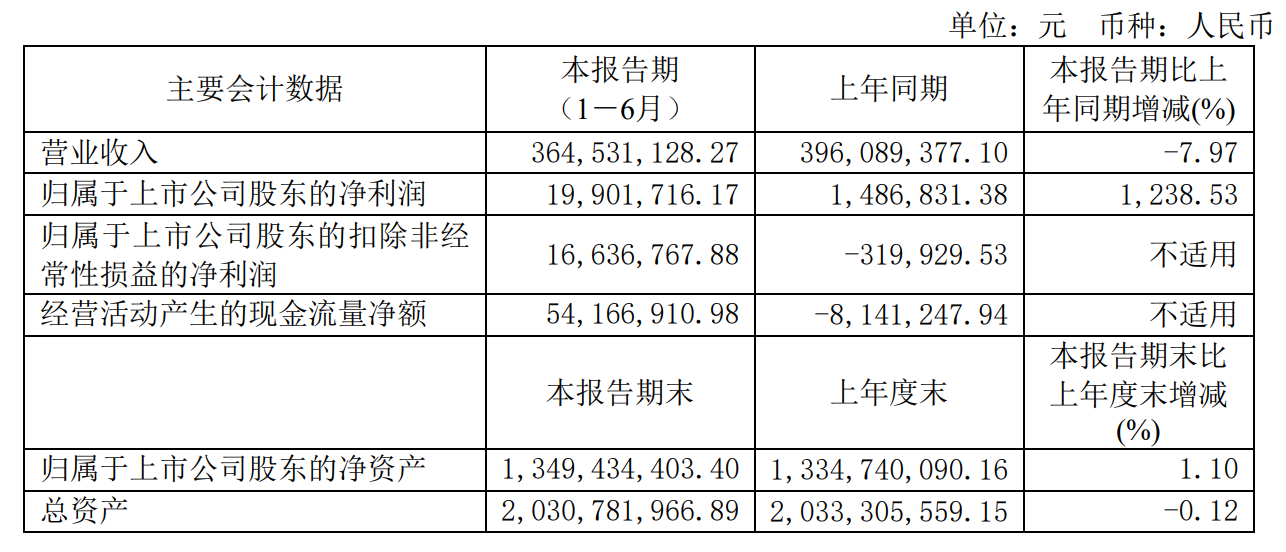 单位：元 币种：人民币

| 主要会计数据 | 本报告期（1－6月） | 上年同期 | 本报告期比上年同期增减(%) |
|---|---|---|---|
| 营业收入 | 364,531,128.27 | 396,089,377.10 | -7.97 |
| 归属于上市公司股东的净利润 | 19,901,716.17 | 1,486,831.38 | 1,238.53 |
| 归属于上市公司股东的扣除非经常性损益的净利润 | 16,636,767.88 | -319,929.53 | 不适用 |
| 经营活动产生的现金流量净额 | 54,166,910.98 | -8,141,247.94 | 不适用 |
|  | 本报告期末 | 上年度末 | 本报告期末比上年度末增减(%) |
| 归属于上市公司股东的净资产 | 1,349,434,403.40 | 1,334,740,090.16 | 1.10 |
| 总资产 | 2,030,781,966.89 | 2,033,305,559.15 | -0.12 |